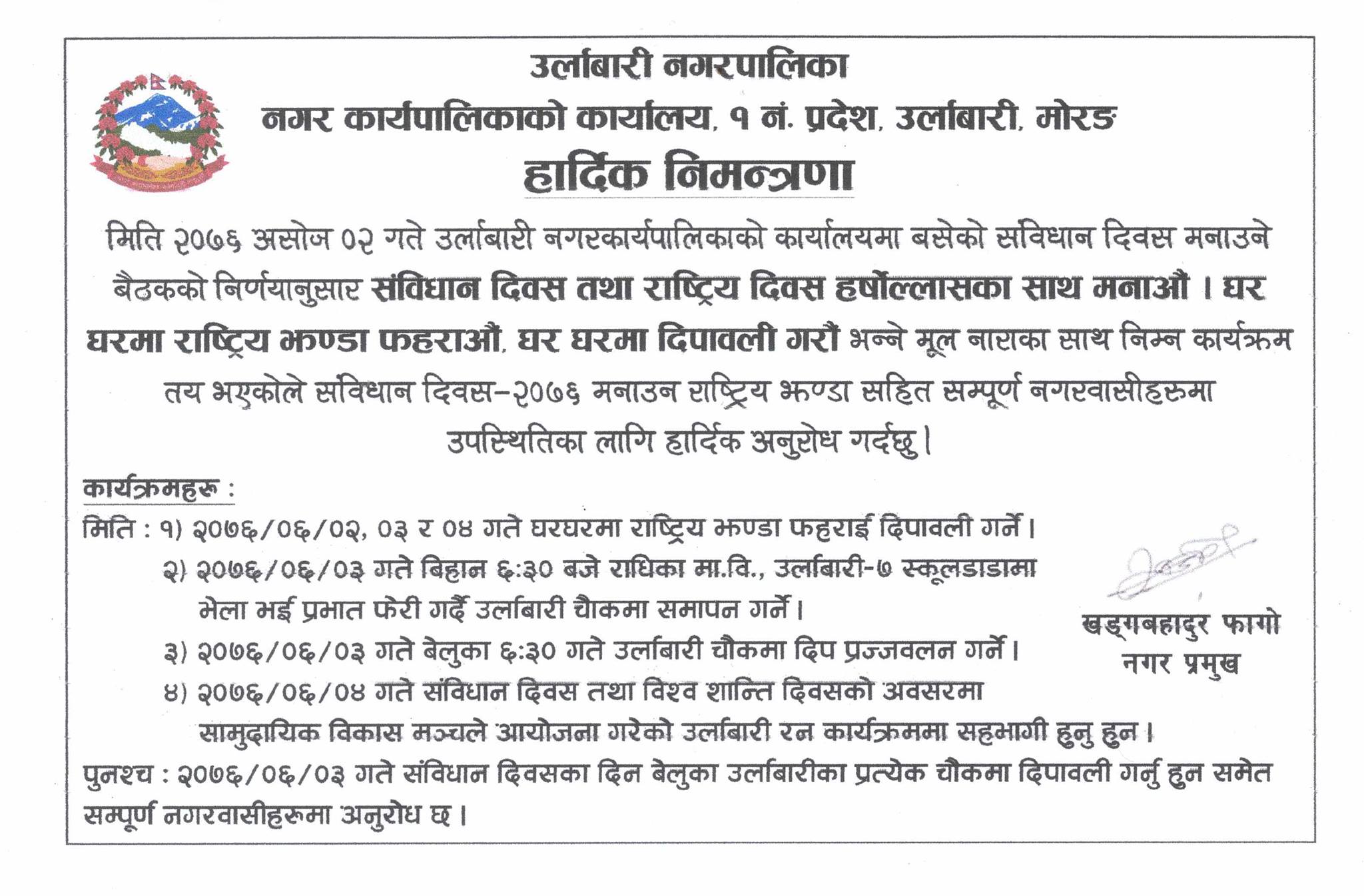 उर्लाबारी नगरपालिका
नगर कार्यपालिकाको कार्यालय, १ नं. प्रदेश, उर्लाबारी, मोरङ
हार्दिक निमन्त्रणा

मिति २०७६ असोज ०२ गते उर्लाबारी नगरकार्यपालिकाको कार्यालयमा बसेको संविधान दिवस मनाउने बैठकको निर्णयानुसार संविधान दिवस तथा राष्ट्रिय दिवस हर्षोल्लासका साथ मनाऔं । घर घरमा राष्ट्रिय झण्डा फहराऔं, घर घरमा दिपावली गरौं भन्ने मूल नाराका साथ निम्न कार्यक्रम तय भएकोले संविधान दिवस–२०७६ मनाउन राष्ट्रिय झण्डा सहित सम्पूर्ण नगरवासीहरुमा उपस्थितिका लागि हार्दिक अनुरोध गर्दछु ।

कार्यक्रमहरू :
मिति : १) २०७६/०६/०२, ०३ र ०४ गते घरघरमा राष्ट्रिय झण्डा फहराई दिपावली गर्ने ।
२) २०७६/०६/०३ गते बिहान ६:३० बजे राधिका मा.वि., उर्लाबारी-७ स्कूलडाडामा भेला भई प्रभात फेरी गर्दै उर्लाबारी चौकमा समापन गर्ने ।
३) २०७६/०६/०३ गते बेलुका ६:३० गते उर्लाबारी चौकमा दिप प्रज्जवलन गर्ने ।
४) २०७६/०६/०४ गते संविधान दिवस तथा विश्व शान्ति दिवसको अवसरमा सामुदायिक विकास मञ्चले आयोजना गरेको उर्लाबारी रन कार्यक्रममा सहभागी हुनु हुन ।

खड्गबहादुर फागो
नगर प्रमुख

पुनश्च : २०७६/०६/०३ गते संविधान दिवसका दिन बेलुका उर्लाबारीका प्रत्येक चौकमा दिपावली गर्नु हुन समेत सम्पूर्ण नगरवासीहरुमा अनुरोध छ ।